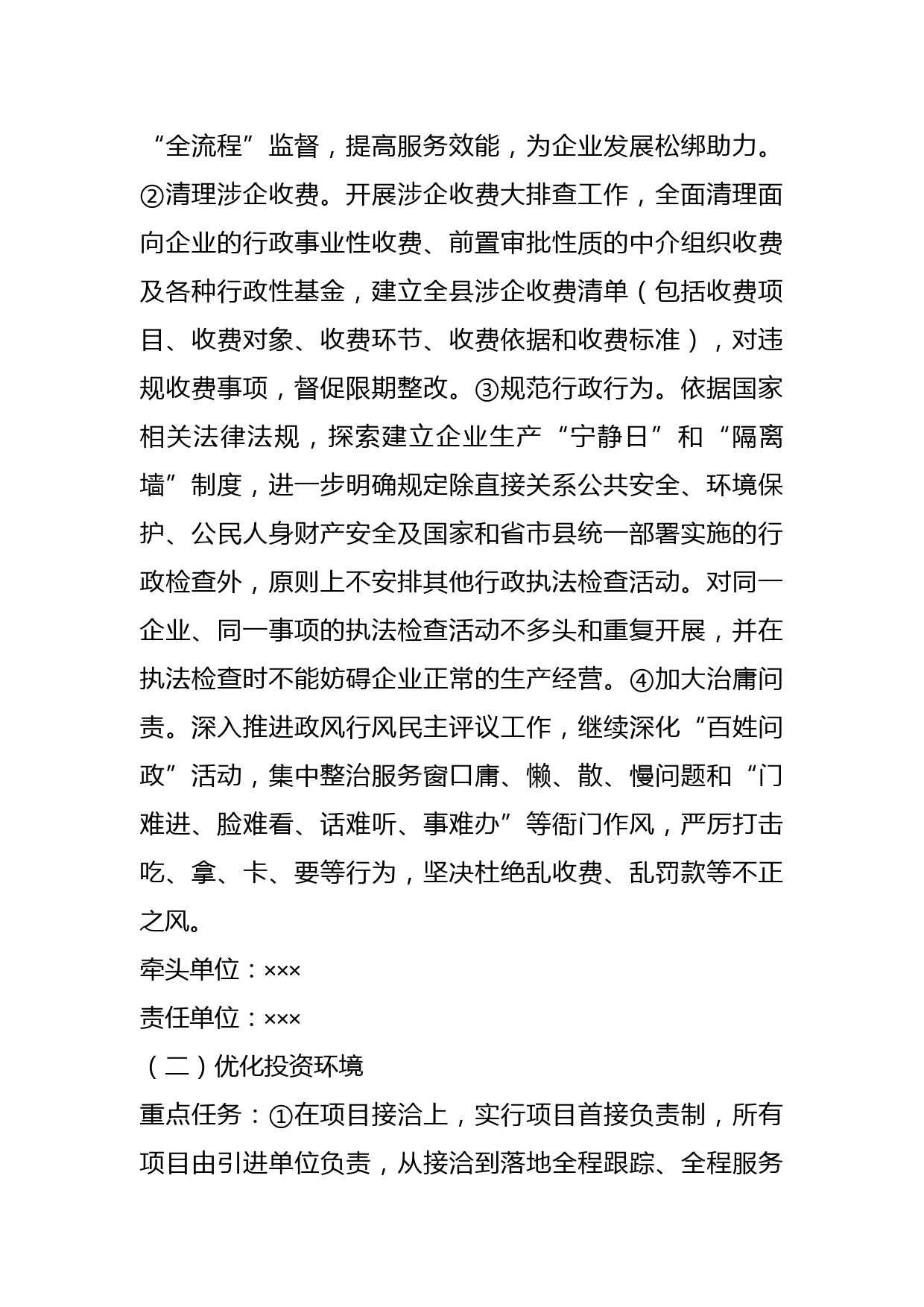 “全流程”监督，提高服务效能，为企业发展松绑助力。②清理涉企收费。开展涉企收费大排查工作，全面清理面向企业的行政事业性收费、前置审批性质的中介组织收费及各种行政性基金，建立全县涉企收费清单（包括收费项目、收费对象、收费环节、收费依据和收费标准），对违规收费事项，督促限期整改。③规范行政行为。依据国家相关法律法规，探索建立企业生产“宁静日”和“隔离墙”制度，进一步明确规定除直接关系公共安全、环境保护、公民人身财产安全及国家和省市县统一部署实施的行政检查外，原则上不安排其他行政执法检查活动。对同一企业、同一事项的执法检查活动不多头和重复开展，并在执法检查时不能妨碍企业正常的生产经营。④加大治庸问责。深入推进政风行风民主评议工作，继续深化“百姓问政”活动，集中整治服务窗口庸、懒、散、慢问题和“门难进、脸难看、话难听、事难办”等衙门作风，严厉打击吃、拿、卡、要等行为，坚决杜绝乱收费、乱罚款等不正之风。

牵头单位：×××

责任单位：×××

（二）优化投资环境

重点任务：①在项目接洽上，实行项目首接负责制，所有项目由引进单位负责，从接洽到落地全程跟踪、全程服务